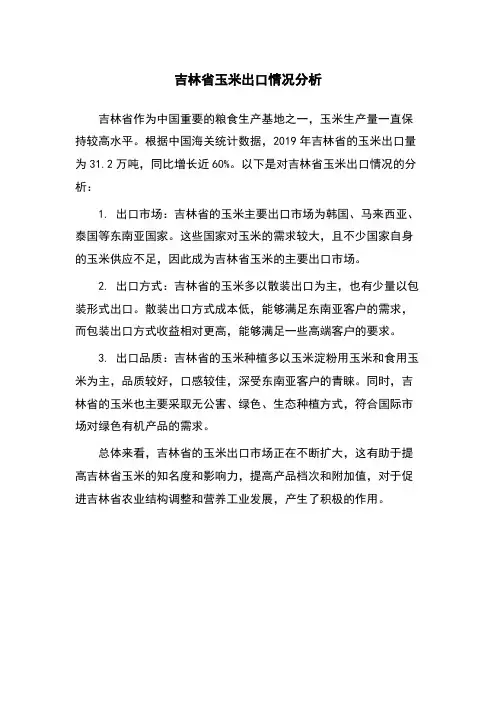 吉林省玉米出口情况分析

吉林省作为中国重要的粮食生产基地之一，玉米生产量一直保持较高水平。根据中国海关统计数据，2019 年吉林省的玉米出口量为 31.2 万吨，同比增长近 60%。以下是对吉林省玉米出口情况的分析：

1. 出口市场：吉林省的玉米主要出口市场为韩国、马来西亚、泰国等东南亚国家。这些国家对玉米的需求较大，且不少国家自身的玉米供应不足，因此成为吉林省玉米的主要出口市场。

2. 出口方式：吉林省的玉米多以散装出口为主，也有少量以包装形式出口。散装出口方式成本低，能够满足东南亚客户的需求，而包装出口方式收益相对更高，能够满足一些高端客户的要求。

3. 出口品质：吉林省的玉米种植多以玉米淀粉用玉米和食用玉米为主，品质较好，口感较佳，深受东南亚客户的青睐。同时，吉林省的玉米也主要采取无公害、绿色、生态种植方式，符合国际市场对绿色有机产品的需求。

总体来看，吉林省的玉米出口市场正在不断扩大，这有助于提高吉林省玉米的知名度和影响力，提高产品档次和附加值，对于促进吉林省农业结构调整和营养工业发展，产生了积极的作用。